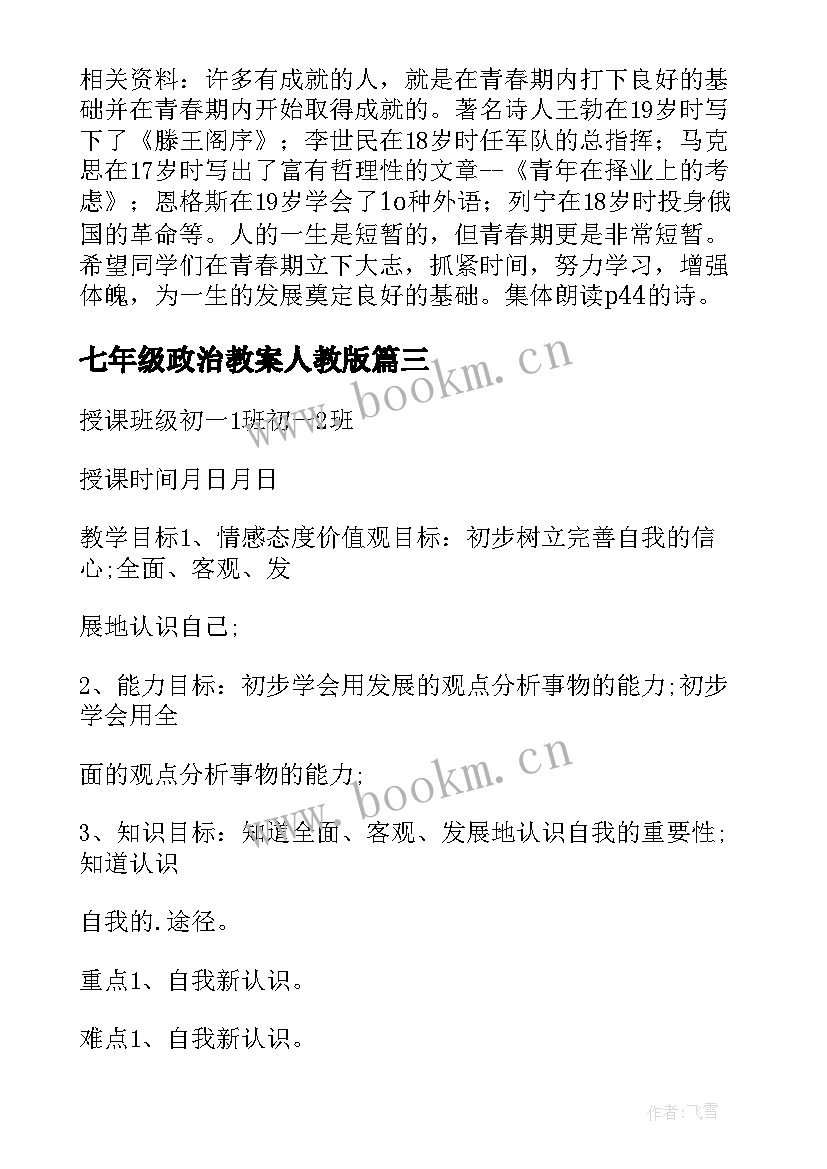 相关资料：许多有成就的人，就是在青春期内打下良好的基础并在青春期内开始取得成就的。著名诗人王勃在19岁时写下了《滕王阁序》；李世民在18岁时任军队的总指挥；马克思在17岁时写出了富有哲理性的文章--《青年在择业上的考虑》；恩格斯在19岁学会了1o种外语；列宁在18岁时投身俄国的革命等。人的一生是短暂的，但青春期更是非常短暂。希望同学们在青春期立下大志，抓紧时间，努力学习，增强体魄，为一生的发展奠定良好的基础。集体朗读p44的诗。

七年级政治教案人教版篇三

www.bookm.cn

授课班级初一1班初一2班

授课时间月日月日

教学目标1、情感态度价值观目标：初步树立完善自我的信心;全面、客观、发

展地认识自己;

2、能力目标：初步学会用发展的观点分析事物的能力;初步学会用全

面的观点分析事物的能力;

www.bookm.cn

3、知识目标：知道全面、客观、发展地认识自我的重要性;知道认识

自我的.途径。

重点1、自我新认识。

难点1、自我新认识。

作者：飞雪